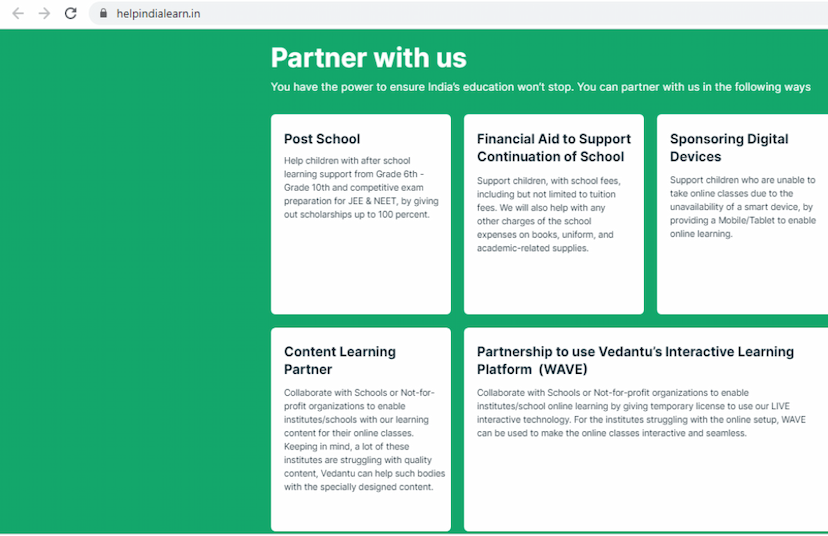 helpindialearn.in

Partner with us

You have the power to ensure India's education won't stop. You can partner with us in the following ways

Post School

Help children with after school learning support from Grade 6th - Grade 10th and competitive exam preparation for JEE & NEET, by giving out scholarships up to 100 percent.

Financial Aid to Support Continuation of School

Support children, with school fees, including but not limited to tuition fees. We will also help with any other charges of the school expenses on books, uniform, and academic-related supplies.

Sponsoring Digital Devices

Support children who are unable to take online classes due to the unavailability of a smart device, by providing a Mobile/Tablet to enable online learning.

Content Learning Partner

Collaborate with Schools or Not-for-profit organizations to enable institutes/schools with our learning content for their online classes. Keeping in mind, a lot of these institutes are struggling with quality content, Vedantu can help such bodies with the specially designed content.

Partnership to use Vedantu's Interactive Learning Platform (WAVE)

Collaborate with Schools or Not-for-profit organizations to enable institutes/school online learning by giving temporary license to use our LIVE interactive technology. For the institutes struggling with the online setup, WAVE can be used to make the online classes interactive and seamless.